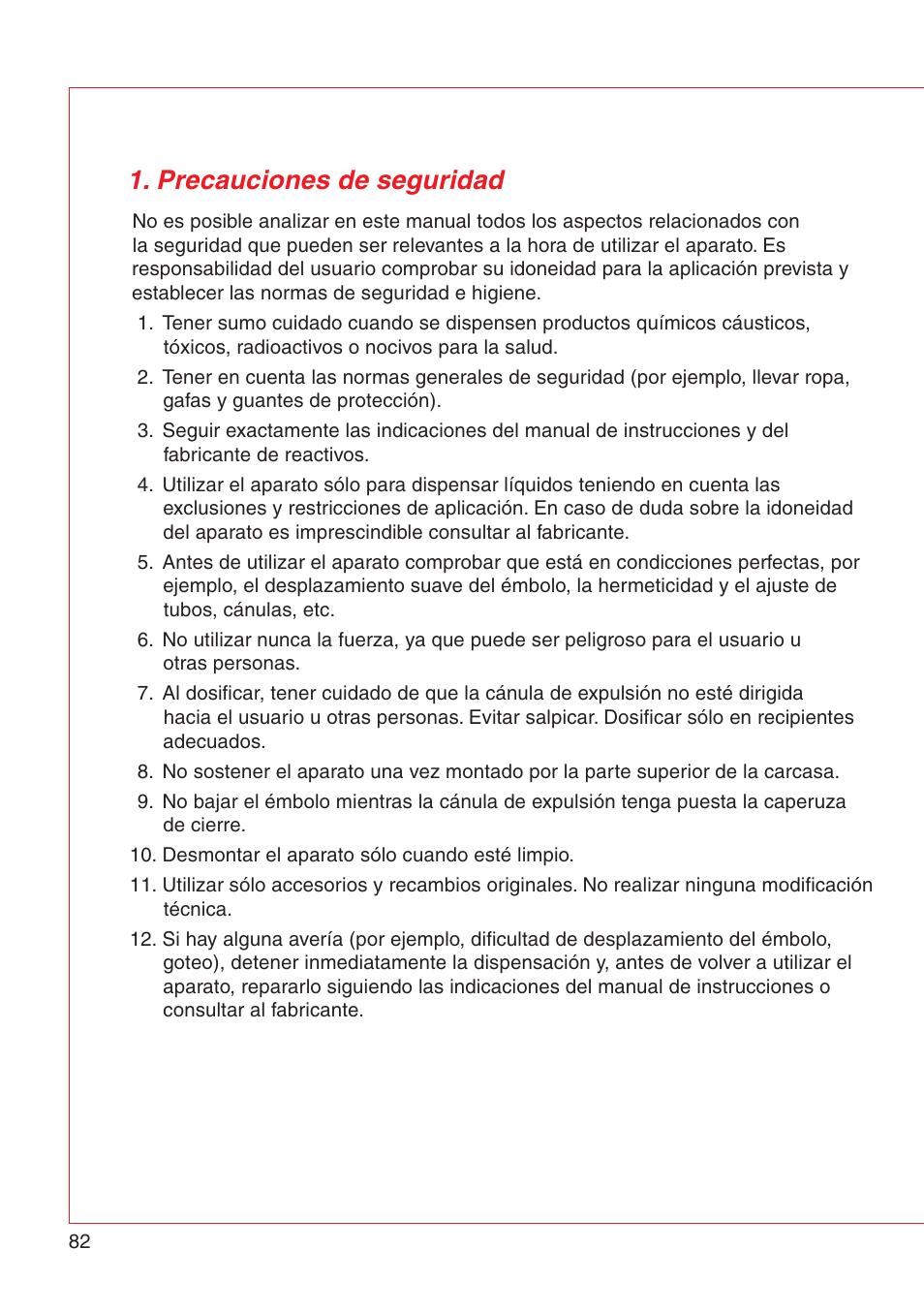 1. Precauciones de seguridad

No es posible analizar en este manual todos los aspectos relacionados con la seguridad que pueden ser relevantes a la hora de utilizar el aparato. Es responsabilidad del usuario comprobar su idoneidad para la aplicación prevista y establecer las normas de seguridad e higiene.

1. Tener sumo cuidado cuando se dispensen productos químicos cáusticos, tóxicos, radioactivos o nocivos para la salud.
2. Tener en cuenta las normas generales de seguridad (por ejemplo, llevar ropa, gafas y guantes de protección).
3. Seguir exactamente las indicaciones del manual de instrucciones y del fabricante de reactivos.
4. Utilizar el aparato sólo para dispensar líquidos teniendo en cuenta las exclusiones y restricciones de aplicación. En caso de duda sobre la idoneidad del aparato es imprescindible consultar al fabricante.
5. Antes de utilizar el aparato comprobar que está en condicciones perfectas, por ejemplo, el desplazamiento suave del émbolo, la hermeticidad y el ajuste de tubos, cánulas, etc.
6. No utilizar nunca la fuerza, ya que puede ser peligroso para el usuario u otras personas.
7. Al dosificar, tener cuidado de que la cánula de expulsión no esté dirigida hacia el usuario u otras personas. Evitar salpicar. Dosificar sólo en recipientes adecuados.
8. No sostener el aparato una vez montado por la parte superior de la carcasa.
9. No bajar el émbolo mientras la cánula de expulsión tenga puesta la caperuza de cierre.
10. Desmontar el aparato sólo cuando esté limpio.
11. Utilizar sólo accesorios y recambios originales. No realizar ninguna modificación técnica.
12. Si hay alguna avería (por ejemplo, dificultad de desplazamiento del émbolo, goteo), detener inmediatamente la dispensación y, antes de volver a utilizar el aparato, repararlo siguiendo las indicaciones del manual de instrucciones o consultar al fabricante.

82